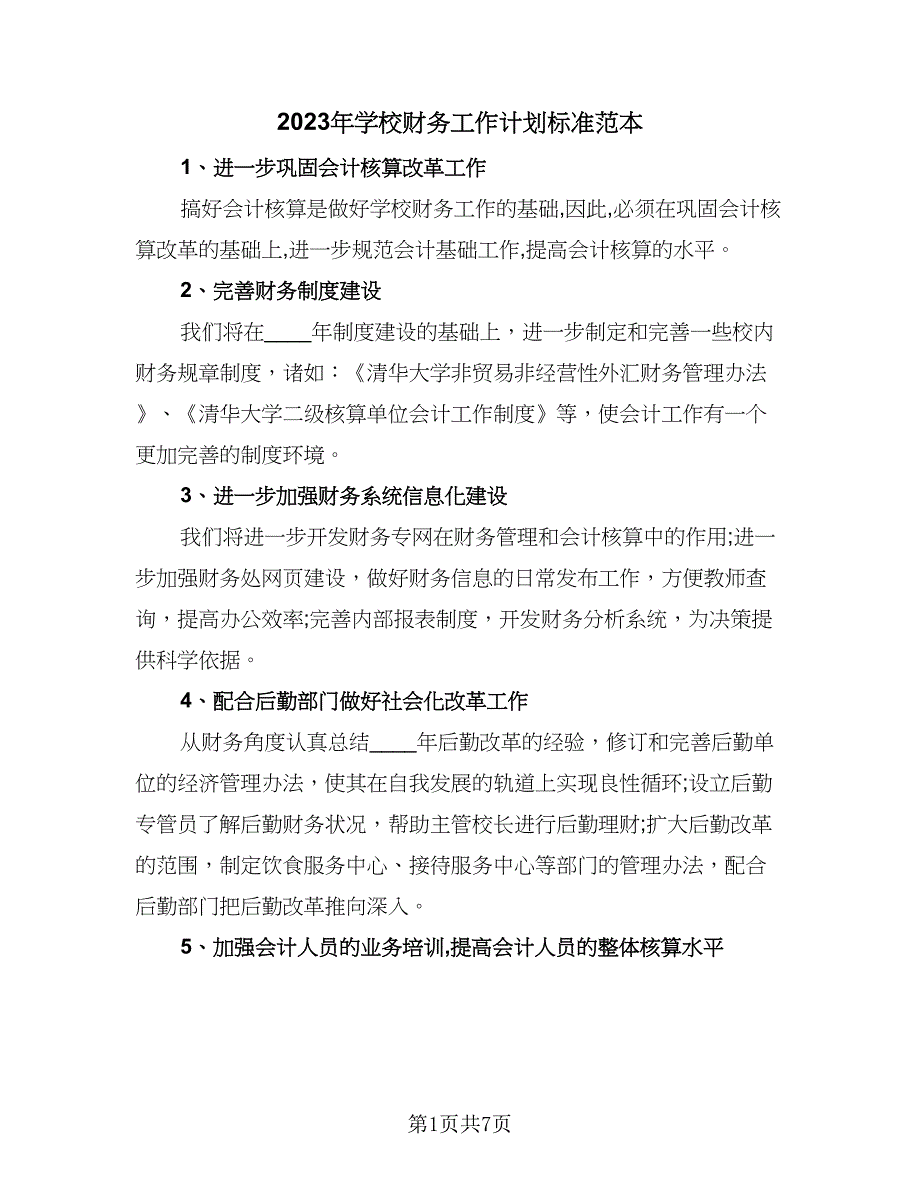 2023年学校财务工作计划标准范本

1、进一步巩固会计核算改革工作

搞好会计核算是做好学校财务工作的基础,因此,必须在巩固会计核算改革的基础上,进一步规范会计基础工作,提高会计核算的水平。

2、完善财务制度建设

我们将在____年制度建设的基础上，进一步制定和完善一些校内财务规章制度，诸如：《清华大学非贸易非经营性外汇财务管理办法》、《清华大学二级核算单位会计工作制度》等，使会计工作有一个更加完善的制度环境。

3、进一步加强财务系统信息化建设

我们将进一步开发财务专网在财务管理和会计核算中的作用;进一步加强财务处网页建设，做好财务信息的日常发布工作，方便教师查询，提高办公效率;完善内部报表制度，开发财务分析系统，为决策提供科学依据。

4、配合后勤部门做好社会化改革工作

从财务角度认真总结____年后勤改革的经验，修订和完善后勤单位的经济管理办法，使其在自我发展的轨道上实现良性循环;设立后勤专管员了解后勤财务状况，帮助主管校长进行后勤理财;扩大后勤改革的范围，制定饮食服务中心、接待服务中心等部门的管理办法，配合后勤部门把后勤改革推向深入。

5、加强会计人员的业务培训,提高会计人员的整体核算水平

第1页共7页